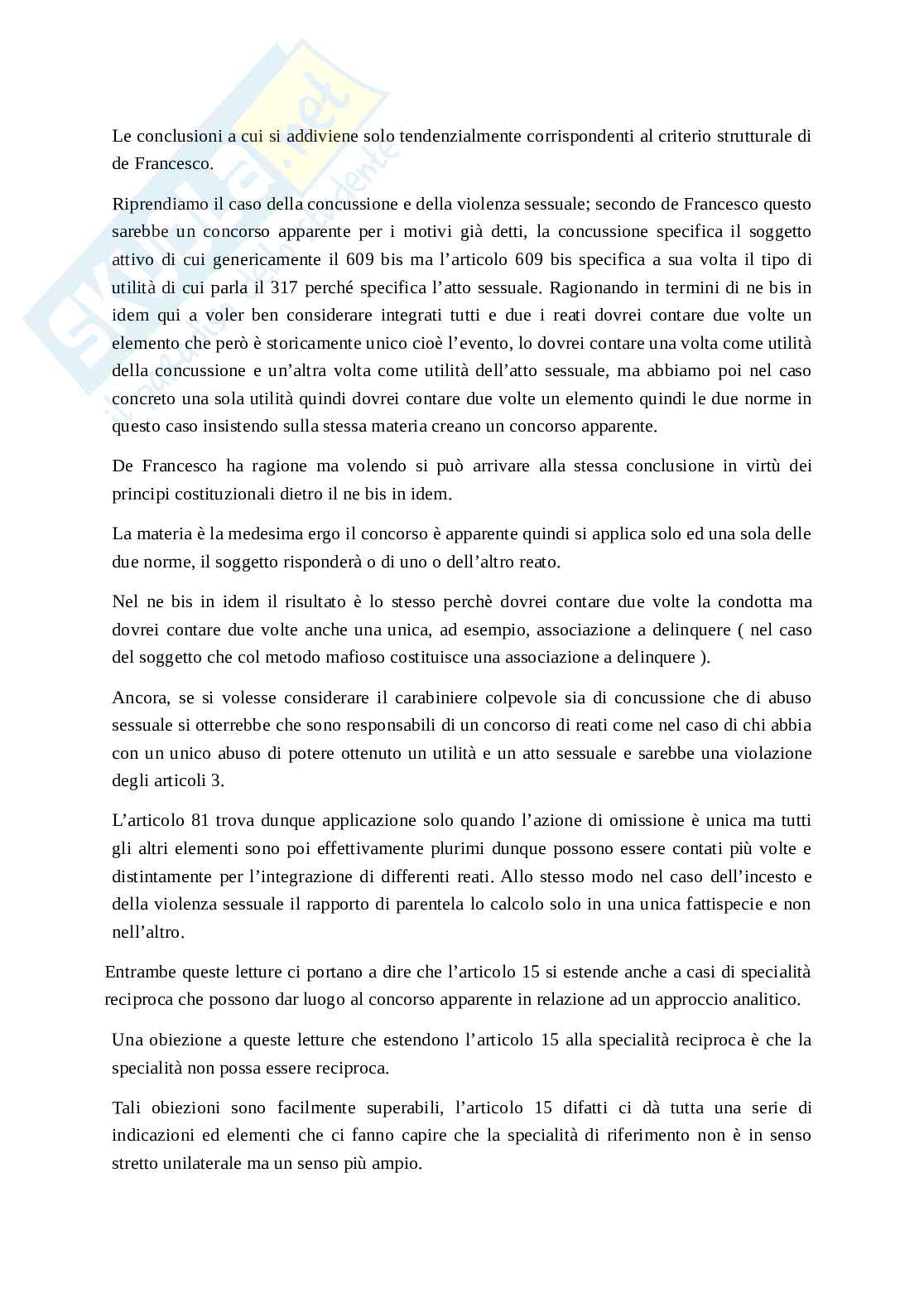 Skuola.net
il portale dello studente

Le conclusioni a cui si addiviene solo tendenzialmente corrispondenti al criterio strutturale di de Francesco.

Riprendiamo il caso della concussione e della violenza sessuale; secondo de Francesco questo sarebbe un concorso apparente per i motivi già detti, la concussione specifica il soggetto attivo di cui genericamente il 609 bis ma l'articolo 609 bis specifica a sua volta il tipo di utilità di cui parla il 317 perché specifica l'atto sessuale. Ragionando in termini di ne bis in idem qui a voler ben considerare integrati tutti e due i reati dovrei contare due volte un elemento che però è storicamente unico cioè l'evento, lo dovrei contare una volta come utilità della concussione e un'altra volta come utilità dell'atto sessuale, ma abbiamo poi nel caso concreto una sola utilità quindi dovrei contare due volte un elemento quindi le due norme in questo caso insistendo sulla stessa materia creano un concorso apparente.

De Francesco ha ragione ma volendo si può arrivare alla stessa conclusione in virtù dei principi costituzionali dietro il ne bis in idem.

La materia è la medesima ergo il concorso è apparente quindi si applica solo ed una sola delle due norme, il soggetto risponderà o di uno o dell'altro reato.

Nel ne bis in idem il risultato è lo stesso perchè dovrei contare due volte la condotta ma dovrei contare due volte anche una unica, ad esempio, associazione a delinquere ( nel caso del soggetto che col metodo mafioso costituisce una associazione a delinquere ).

Ancora, se si volesse considerare il carabiniere colpevole sia di concussione che di abuso sessuale si otterrebbe che sono responsabili di un concorso di reati come nel caso di chi abbia con un unico abuso di potere ottenuto un utilità e un atto sessuale e sarebbe una violazione degli articoli 3.

L'articolo 81 trova dunque applicazione solo quando l'azione di omissione è unica ma tutti gli altri elementi sono poi effettivamente plurimi dunque possono essere contati più volte e distintamente per l'integrazione di differenti reati. Allo stesso modo nel caso dell'incesto e della violenza sessuale il rapporto di parentela lo calcolo solo in una unica fattispecie e non nell'altro.

Entrambe queste letture ci portano a dire che l'articolo 15 si estende anche a casi di specialità reciproca che possono dar luogo al concorso apparente in relazione ad un approccio analitico.

Una obiezione a queste letture che estendono l'articolo 15 alla specialità reciproca è che la specialità non possa essere reciproca.

Tali obiezioni sono facilmente superabili, l'articolo 15 difatti ci dà tutta una serie di indicazioni ed elementi che ci fanno capire che la specialità di riferimento non è in senso stretto unilaterale ma un senso più ampio.